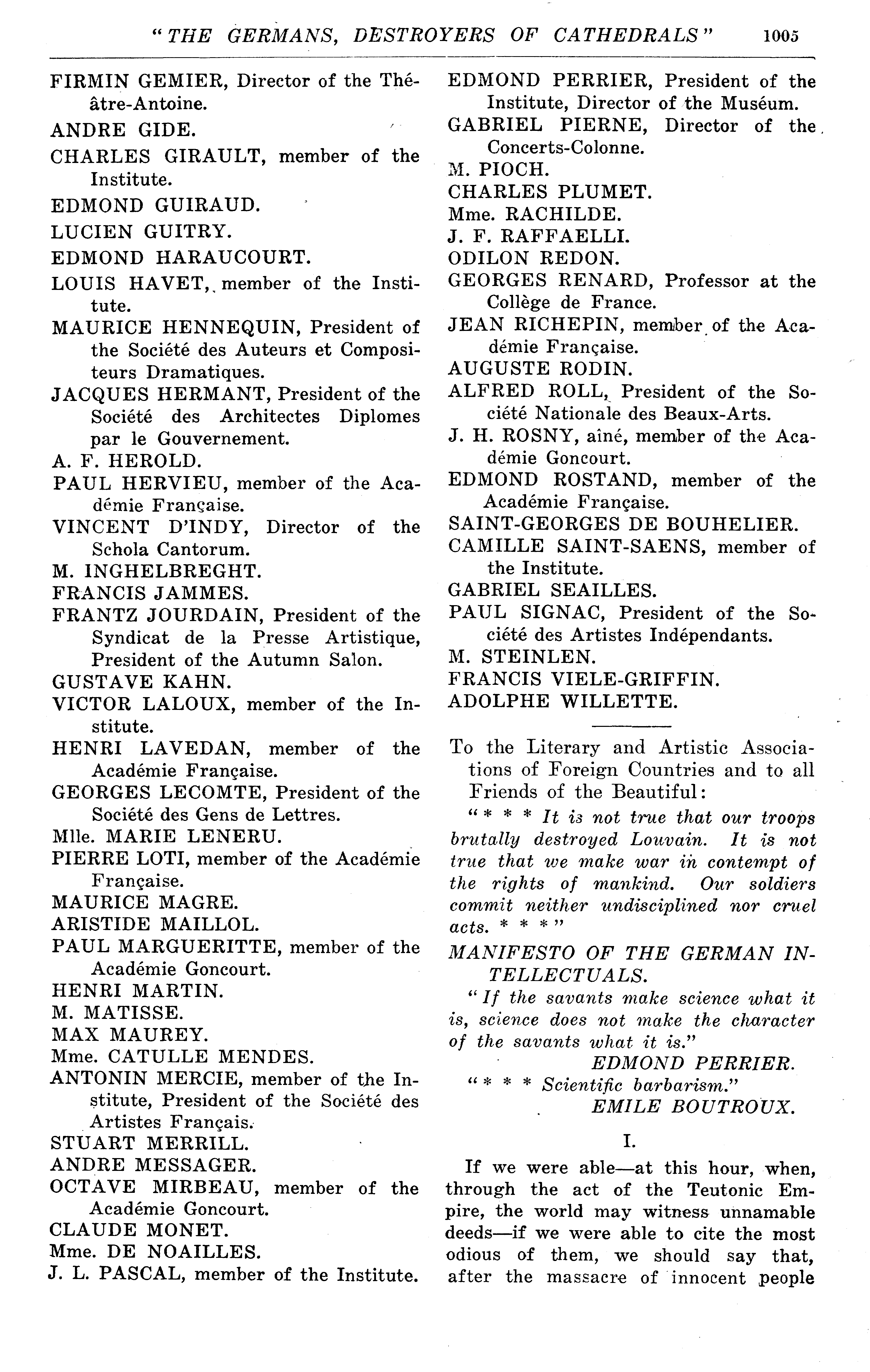 "THE GERMANS, DESTROYERS OF CATHEDRALS" 1005

FIRMIN GEMIER, Director of the Théâtre-Antoine.

ANDRE GIDE.

CHARLES GIRAULT, member of the Institute.

EDMOND GUIRAUD.

LUCIEN GUITRY.

EDMOND HARAUCOURT.

LOUIS HAVET, member of the Institute.

MAURICE HENNEQUIN, President of the Société des Auteurs et Compositeurs Dramatiques.

JACQUES HERMANT, President of the Société des Architectes Diplomes par le Gouvernement.

A. F. HEROLD.

PAUL HERVIEU, member of the Académie Française.

VINCENT D'INDY, Director of the Schola Cantorum.

M. INGHELBREGHT.

FRANCIS JAMMES.

FRANTZ JOURDAIN, President of the Syndicat de la Presse Artistique, President of the Autumn Salon.

GUSTAVE KAHN.

VICTOR LALOUX, member of the Institute.

HENRI LAVEDAN, member of the Académie Française.

GEORGES LECOMTE, President of the Société des Gens de Lettres.

Mlle. MARIE LENERU.

PIERRE LOTI, member of the Académie Française.

MAURICE MAGRE.

ARISTIDE MAILLOL.

PAUL MARGUERITTE, member of the Académie Goncourt.

HENRI MARTIN.

M. MATISSE.

MAX MAUREY.

Mme. CATULLE MENDES.

ANTONIN MERCIE, member of the Institute, President of the Société des Artistes Français.

STUART MERRILL.

ANDRE MESSAGER.

OCTAVE MIRBEAU, member of the Académie Goncourt.

CLAUDE MONET.

Mme. DE NOAILLES.

J. L. PASCAL, member of the Institute.

EDMOND PERRIER, President of the Institute, Director of the Muséum.

GABRIEL PIERNE, Director of the Concerts-Colonne.

M. PIOCH.

CHARLES PLUMET.

Mme. RACHILDE.

J. F. RAFFAELLI.

ODILON REDON.

GEORGES RENARD, Professor at the Collège de France.

JEAN RICHEPIN, member of the Académie Française.

AUGUSTE RODIN.

ALFRED ROLL, President of the Société Nationale des Beaux-Arts.

J. H. ROSNY, aîné, member of the Académie Goncourt.

EDMOND ROSTAND, member of the Académie Française.

SAINT-GEORGES DE BOUHELIER.

CAMILLE SAINT-SAENS, member of the Institute.

GABRIEL SEAILLES.

PAUL SIGNAC, President of the Société des Artistes Indépendants.

M. STEINLEN.

FRANCIS VIELE-GRIFFIN.

ADOLPHE WILLETTE.

To the Literary and Artistic Associations of Foreign Countries and to all Friends of the Beautiful:

"* * * It is not true that our troops brutally destroyed Louvain. It is not true that we make war in contempt of the rights of mankind. Our soldiers commit neither undisciplined nor cruel acts. * * *"

MANIFESTO OF THE GERMAN INTELLECTUALS.

"If the savants make science what it is, science does not make the character of the savants what it is."

EDMOND PERRIER.

"* * * Scientific barbarism."

EMILE BOUTROUX.

I.

If we were able—at this hour, when, through the act of the Teutonic Empire, the world may witness unnamable deeds—if we were able to cite the most odious of them, we should say that, after the massacre of innocent people